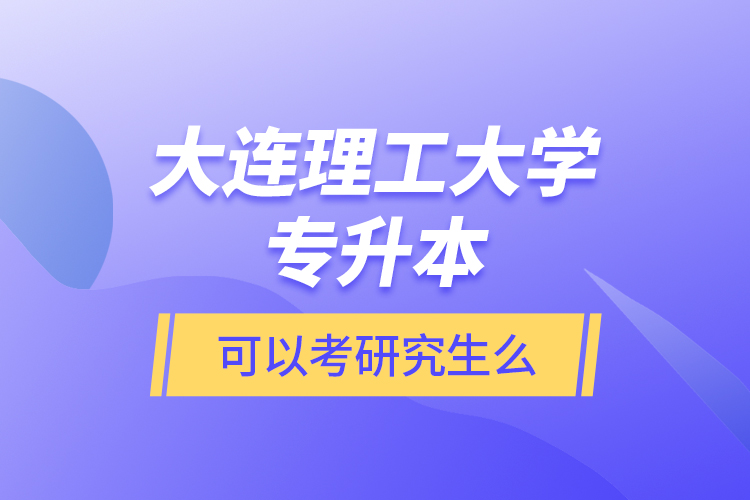 大连理工大学
专升本

可以考研究生么